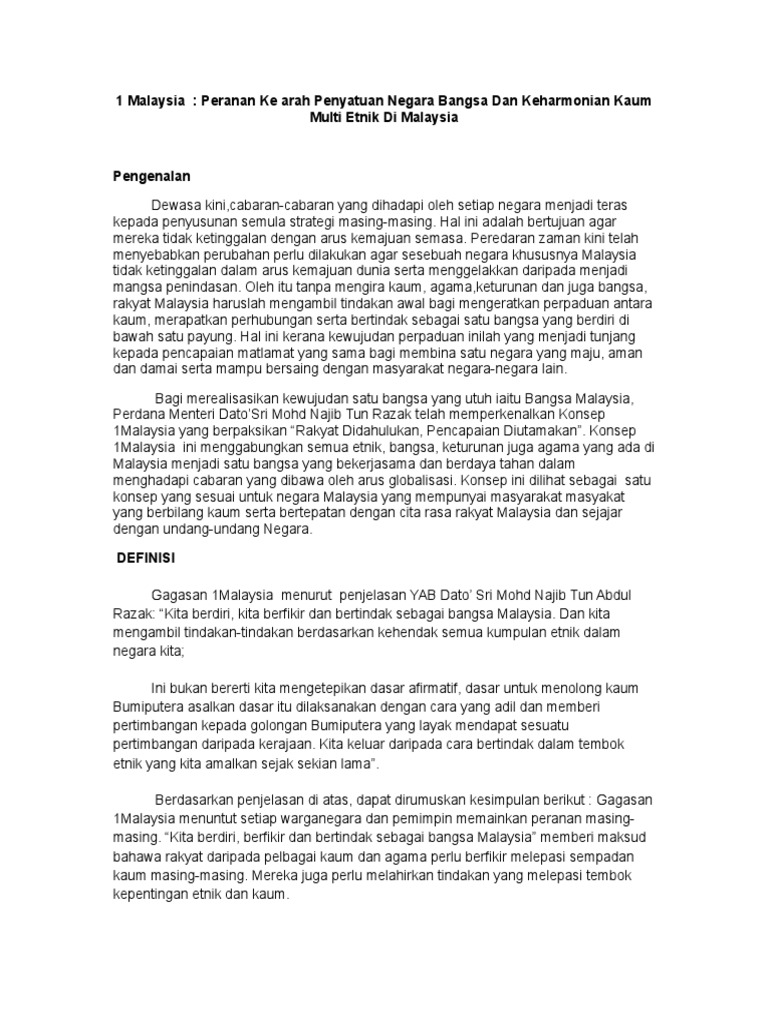 1 Malaysia : Peranan Ke arah Penyatuan Negara Bangsa Dan Keharmonian Kaum Multi Etnik Di Malaysia

Pengenalan

Dewasa kini,cabaran-cabaran yang dihadapi oleh setiap negara menjadi teras kepada penyusunan semula strategi masing-masing. Hal ini adalah bertujuan agar mereka tidak ketinggalan dengan arus kemajuan semasa. Peredaran zaman kini telah menyebabkan perubahan perlu dilakukan agar sesebuah negara khususnya Malaysia tidak ketinggalan dalam arus kemajuan dunia serta menggelakkan daripada menjadi mangsa penindasan. Oleh itu tanpa mengira kaum, agama,keturunan dan juga bangsa, rakyat Malaysia haruslah mengambil tindakan awal bagi mengeratkan perpaduan antara kaum, merapatkan perhubungan serta bertindak sebagai satu bangsa yang berdiri di bawah satu payung. Hal ini kerana kewujudan perpaduan inilah yang menjadi tunjang kepada pencapaian matlamat yang sama bagi membina satu negara yang maju, aman dan damai serta mampu bersaing dengan masyarakat negara-negara lain.

Bagi merealisasikan kewujudan satu bangsa yang utuh iaitu Bangsa Malaysia, Perdana Menteri Dato'Sri Mohd Najib Tun Razak telah memperkenalkan Konsep 1Malaysia yang berpaksikan "Rakyat Didahulukan, Pencapaian Diutamakan". Konsep 1Malaysia ini menggabungkan semua etnik, bangsa, keturunan juga agama yang ada di Malaysia menjadi satu bangsa yang bekerjasama dan berdaya tahan dalam menghadapi cabaran yang dibawa oleh arus globalisasi. Konsep ini dilihat sebagai satu konsep yang sesuai untuk negara Malaysia yang mempunyai masyarakat masyakat yang berbilang kaum serta bertepatan dengan cita rasa rakyat Malaysia dan sejajar dengan undang-undang Negara.

DEFINISI

Gagasan 1Malaysia menurut penjelasan YAB Dato' Sri Mohd Najib Tun Abdul Razak: "Kita berdiri, kita berfikir dan bertindak sebagai bangsa Malaysia. Dan kita mengambil tindakan-tindakan berdasarkan kehendak semua kumpulan etnik dalam negara kita;

Ini bukan bererti kita mengetepikan dasar afirmatif, dasar untuk menolong kaum Bumiputera asalkan dasar itu dilaksanakan dengan cara yang adil dan memberi pertimbangan kepada golongan Bumiputera yang layak mendapat sesuatu pertimbangan daripada kerajaan. Kita keluar daripada cara bertindak dalam tembok etnik yang kita amalkan sejak sekian lama".

Berdasarkan penjelasan di atas, dapat dirumuskan kesimpulan berikut : Gagasan 1Malaysia menuntut setiap warganegara dan pemimpin memainkan peranan masing-masing. "Kita berdiri, berfikir dan bertindak sebagai bangsa Malaysia" memberi maksud bahawa rakyat daripada pelbagai kaum dan agama perlu berfikir melepasi sempadan kaum masing-masing. Mereka juga perlu melahirkan tindakan yang melepasi tembok kepentingan etnik dan kaum.